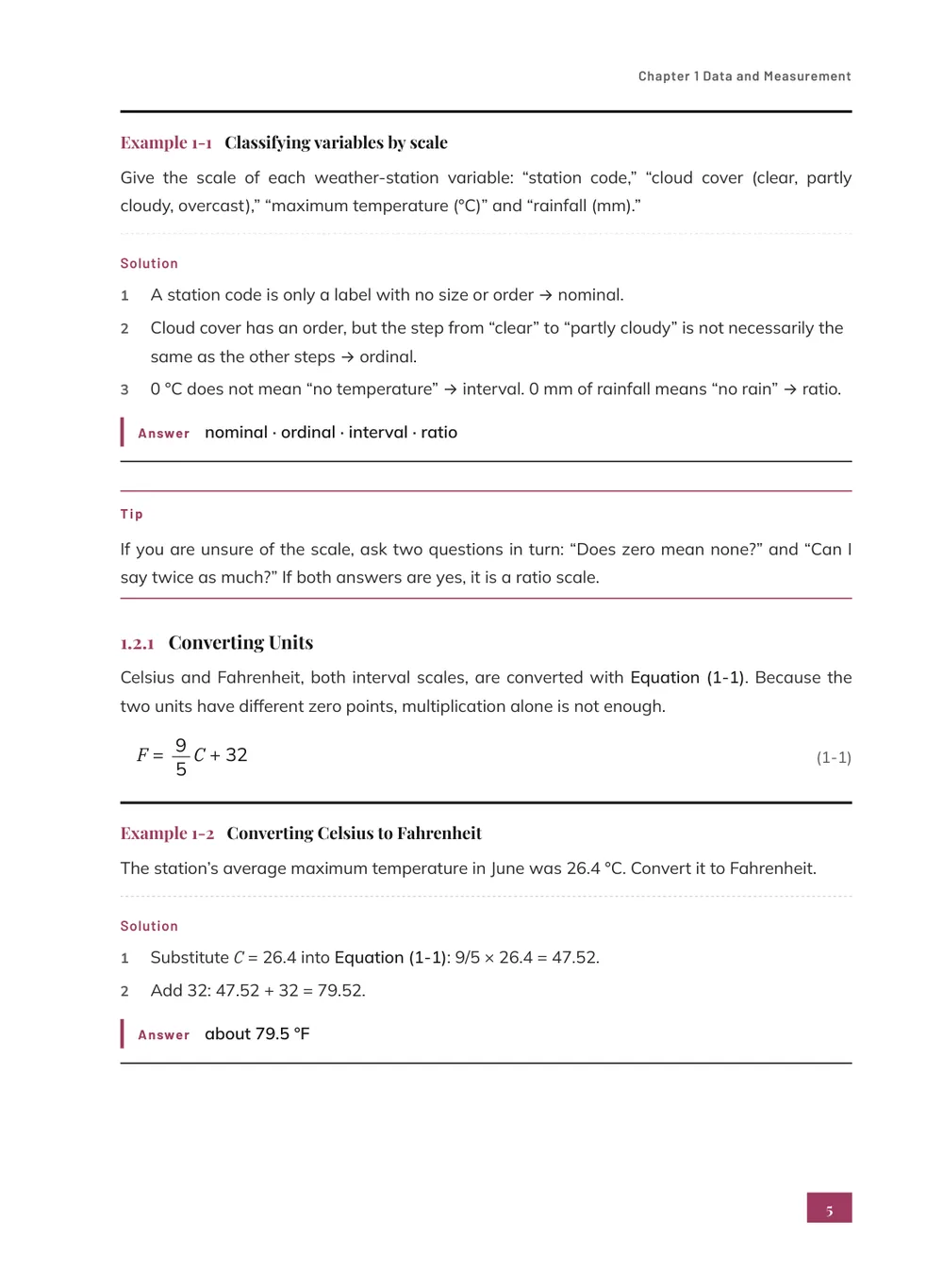 Chapter 1 Data and Measurement

Example 1-1 Classifying variables by scale

Give the scale of each weather-station variable: "station code," "cloud cover (clear, partly cloudy, overcast)," "maximum temperature (°C)" and "rainfall (mm)."

Solution

1 A station code is only a label with no size or order → nominal.

2 Cloud cover has an order, but the step from "clear" to "partly cloudy" is not necessarily the same as the other steps → ordinal.

3 0 °C does not mean "no temperature" → interval. 0 mm of rainfall means "no rain" → ratio.

Answer nominal · ordinal · interval · ratio

Tip

If you are unsure of the scale, ask two questions in turn: "Does zero mean none?" and "Can I say twice as much?" If both answers are yes, it is a ratio scale.

1.2.1 Converting Units

Celsius and Fahrenheit, both interval scales, are converted with Equation (1-1). Because the two units have different zero points, multiplication alone is not enough.

$F = \frac{9}{5}C + 32$ (1-1)

Example 1-2 Converting Celsius to Fahrenheit

The station's average maximum temperature in June was 26.4 °C. Convert it to Fahrenheit.

Solution

1 Substitute $C = 26.4$ into Equation (1-1): $9/5 \times 26.4 = 47.52$.

2 Add 32: $47.52 + 32 = 79.52$.

Answer about 79.5 °F

5